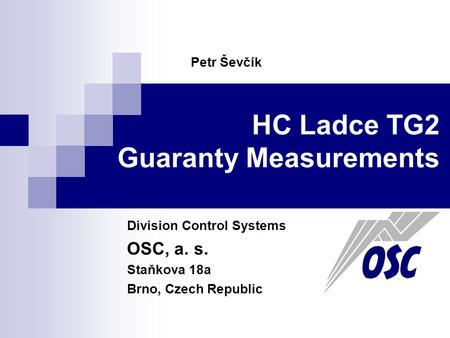 Petr Ševčík

HC Ladce TG2
Guaranty Measurements

Division Control Systems
OSC, a. s.
Staňkova 18a
Brno, Czech Republic

OSC